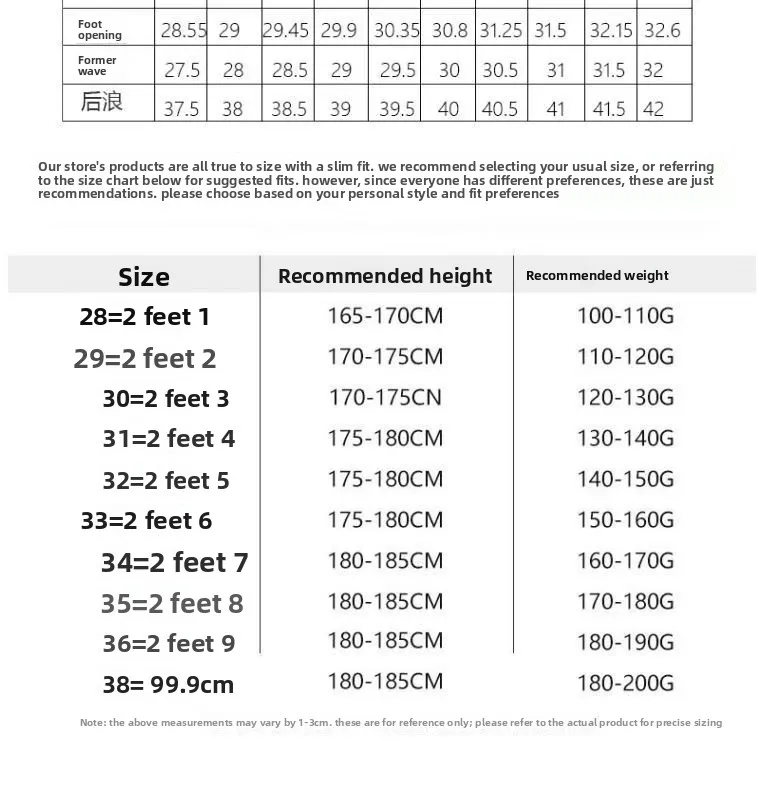 | Foot opening | 28.55 | 29 | 29.45 | 29.9 | 30.35 | 30.8 | 31.25 | 31.5 | 32.15 | 32.6 |
|---|---|---|---|---|---|---|---|---|---|---|
| Former wave | 27.5 | 28 | 28.5 | 29 | 29.5 | 30 | 30.5 | 31 | 31.5 | 32 |
| 后浪 | 37.5 | 38 | 38.5 | 39 | 39.5 | 40 | 40.5 | 41 | 41.5 | 42 |

Our store's products are all true to size with a slim fit. we recommend selecting your usual size, or referring to the size chart below for suggested fits. however, since everyone has different preferences, these are just recommendations. please choose based on your personal style and fit preferences

| Size | Recommended height | Recommended weight |
|---|---|---|
| 28=2 feet 1 | 165-170CM | 100-110G |
| 29=2 feet 2 | 170-175CM | 110-120G |
| 30=2 feet 3 | 170-175CN | 120-130G |
| 31=2 feet 4 | 175-180CM | 130-140G |
| 32=2 feet 5 | 175-180CM | 140-150G |
| 33=2 feet 6 | 175-180CM | 150-160G |
| 34=2 feet 7 | 180-185CM | 160-170G |
| 35=2 feet 8 | 180-185CM | 170-180G |
| 36=2 feet 9 | 180-185CM | 180-190G |
| 38= 99.9cm | 180-185CM | 180-200G |

Note: the above measurements may vary by 1-3cm. these are for reference only; please refer to the actual product for precise sizing